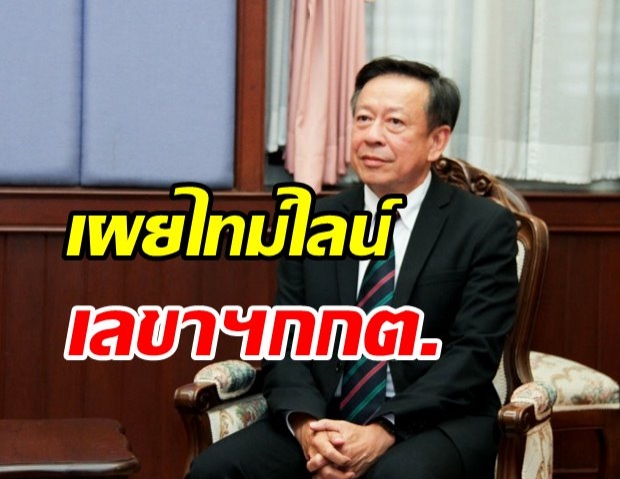 เผยไทม์ไลน์
เลขาฯกกต.